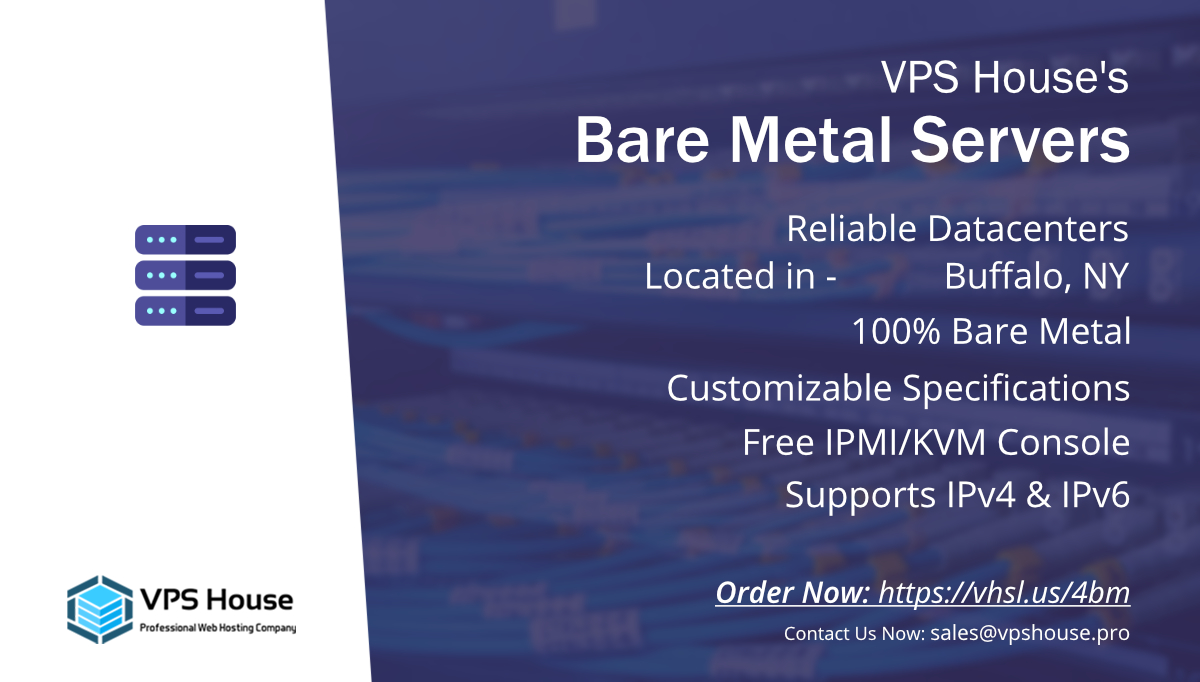 VPS House's
Bare Metal Servers

Reliable Datacenters
Located in - Buffalo, NY
100% Bare Metal
Customizable Specifications
Free IPMI/KVM Console
Supports IPv4 & IPv6

Order Now: https://vhsl.us/4bm
Contact Us Now: sales@vpshouse.pro

VPS House
Professional Web Hosting Company